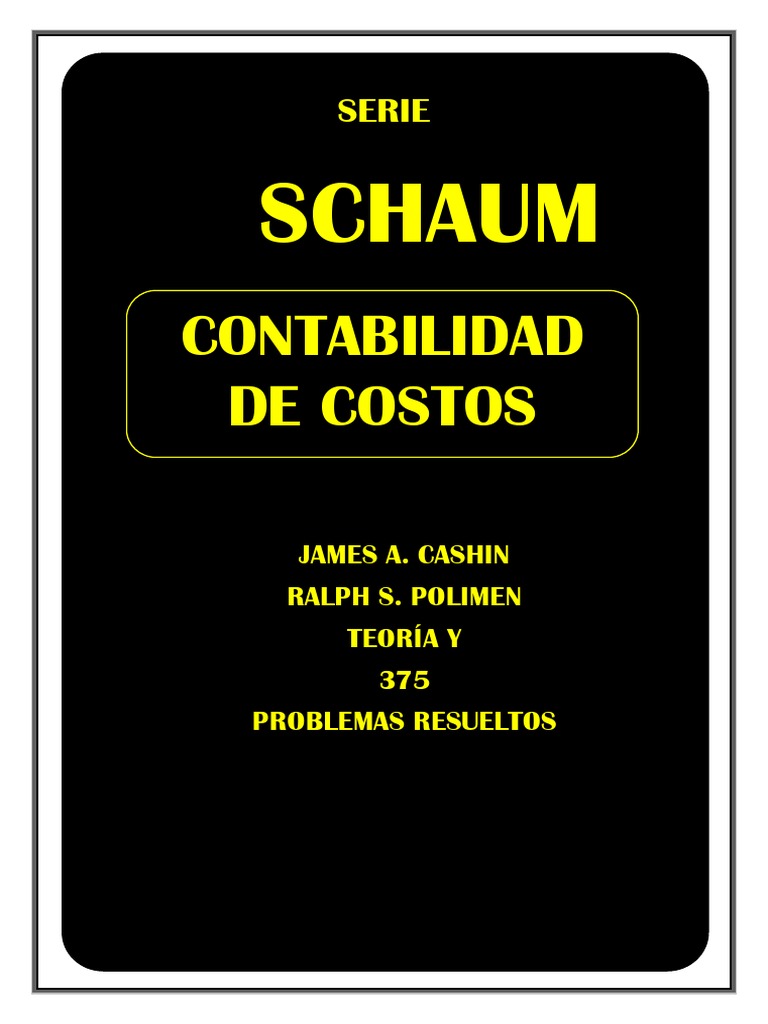 SERIE

SCHAUM

CONTABILIDAD
DE COSTOS

JAMES A. CASHIN
RALPH S. POLIMEN
TEORÍA Y
375
PROBLEMAS RESUELTOS